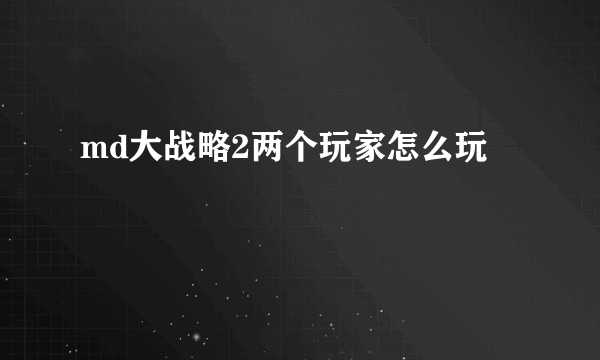 md大战略2两个玩家怎么玩